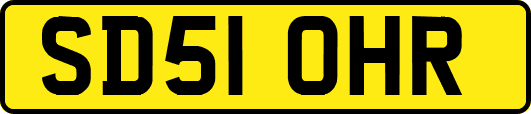 SD51 OHR